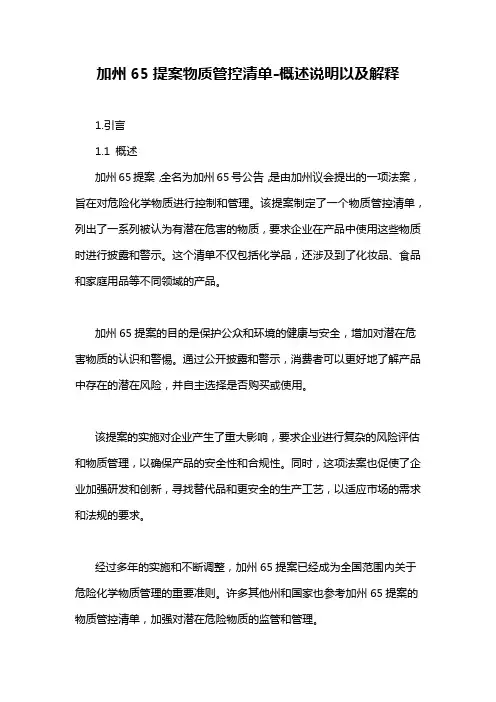 加州 65 提案物质管控清单-概述说明以及解释

1.引言

1.1 概述

加州 65 提案，全名为加州 65 号公告，是由加州议会提出的一项法案，旨在对危险化学物质进行控制和管理。该提案制定了一个物质管控清单，列出了一系列被认为有潜在危害的物质，要求企业在产品中使用这些物质时进行披露和警示。这个清单不仅包括化学品，还涉及到了化妆品、食品和家庭用品等不同领域的产品。

加州 65 提案的目的是保护公众和环境的健康与安全，增加对潜在危害物质的认识和警惕。通过公开披露和警示，消费者可以更好地了解产品中存在的潜在风险，并自主选择是否购买或使用。

该提案的实施对企业产生了重大影响，要求企业进行复杂的风险评估和物质管理，以确保产品的安全性和合规性。同时，这项法案也促使了企业加强研发和创新，寻找替代品和更安全的生产工艺，以适应市场的需求和法规的要求。

经过多年的实施和不断调整，加州 65 提案已经成为全国范围内关于危险化学物质管理的重要准则。许多其他州和国家也参考加州 65 提案的物质管控清单，加强对潜在危险物质的监管和管理。